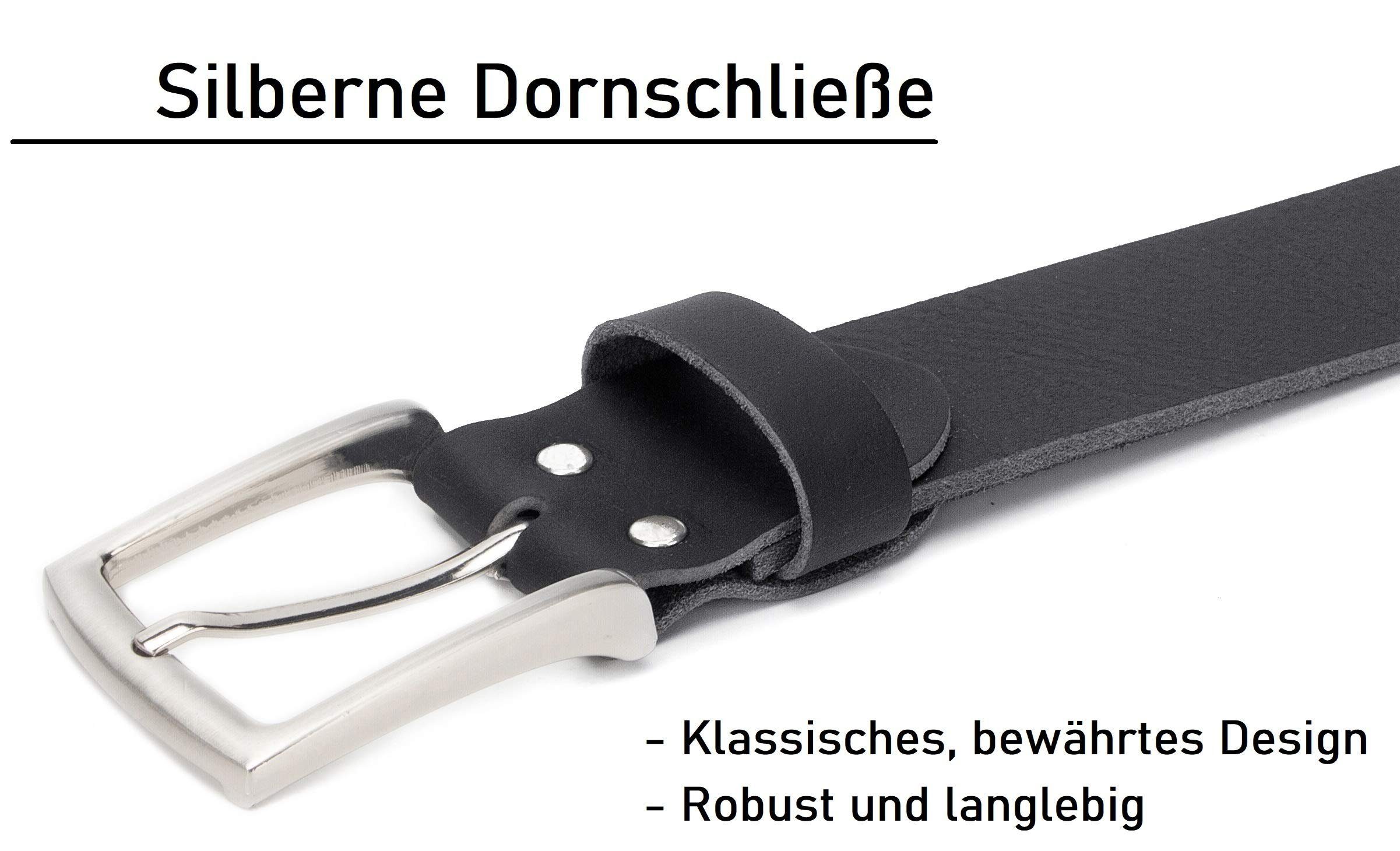 Silberne Dornschließe

- Klassisches, bewährtes Design
- Robust und langlebig